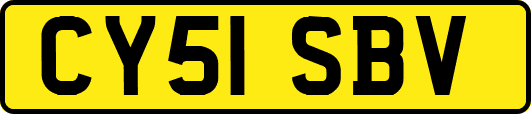 CY51 SBV